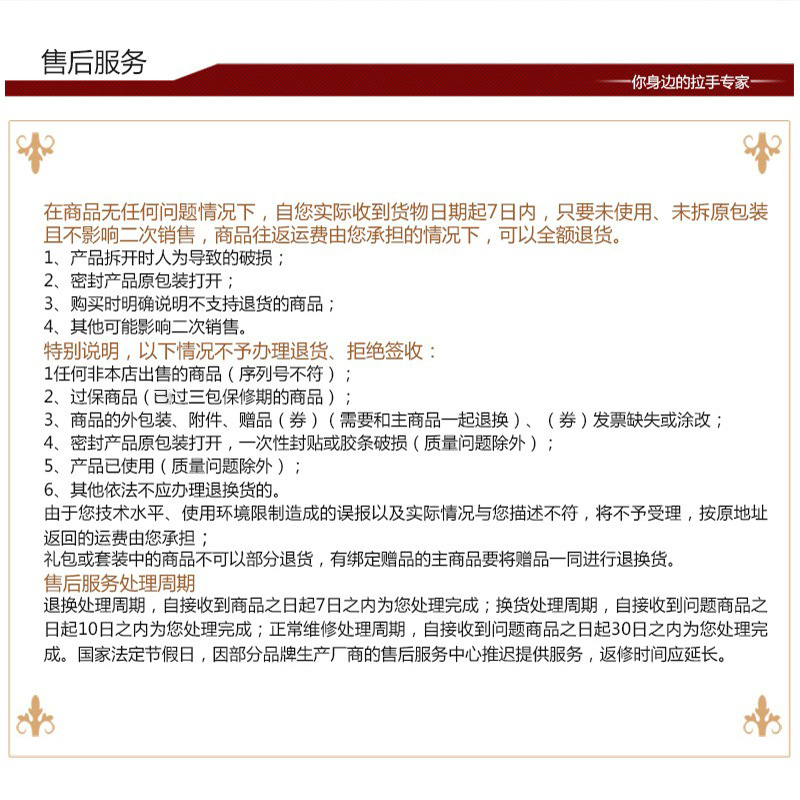 售后服务

你身边的拉手专家

在商品无任何问题情况下，自您实际收到货物日期起7日内，只要未使用、未拆原包装且不影响二次销售，商品往返运费由您承担的情况下，可以全额退货。
1、产品拆开时人为导致的破损；
2、密封产品原包装打开；
3、购买时明确说明不支持退货的商品；
4、其他可能影响二次销售。
特别说明，以下情况不予办理退货、拒绝签收：
1任何非本店出售的商品（序列号不符）；
2、过保商品（已过三包保修期的商品）；
3、商品的外包装、附件、赠品（券）（需要和主商品一起退换）、（券）发票缺失或涂改；
4、密封产品原包装打开，一次性封贴或胶条破损（质量问题除外）；
5、产品已使用（质量问题除外）；
6、其他依法不应办理退换货的。
由于您技术水平、使用环境限制造成的误报以及实际情况与您描述不符，将不予受理，按原地址返回的运费由您承担；
礼包或套装中的商品不可以部分退货，有绑定赠品的主商品要将赠品一同进行退换货。
售后服务处理周期
退换处理周期，自接收到商品之日起7日之内为您处理完成；换货处理周期，自接收到问题商品之日起10日之内为您处理完成；正常维修处理周期，自接收到问题商品之日起30日之内为您处理完成。国家法定节假日，因部分品牌生产厂商的售后服务中心推迟提供服务，返修时间应延长。